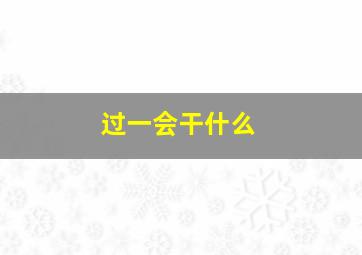 过一会干什么